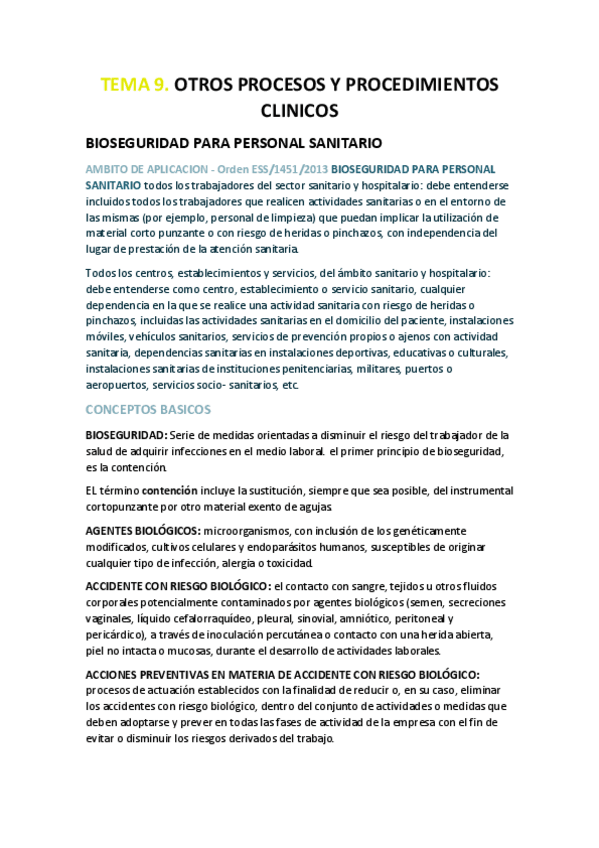 TEMA 9. OTROS PROCESOS Y PROCEDIMIENTOS CLINICOS

BIOSEGURIDAD PARA PERSONAL SANITARIO

AMBITO DE APLICACION - Orden ESS/1451/2013 BIOSEGURIDAD PARA PERSONAL SANITARIO todos los trabajadores del sector sanitario y hospitalario: debe entenderse incluidos todos los trabajadores que realicen actividades sanitarias o en el entorno de las mismas (por ejemplo, personal de limpieza) que puedan implicar la utilización de material corto punzante o con riesgo de heridas o pinchazos, con independencia del lugar de prestación de la atención sanitaria.

Todos los centros, establecimientos y servicios, del ámbito sanitario y hospitalario: debe entenderse como centro, establecimiento o servicio sanitario, cualquier dependencia en la que se realice una actividad sanitaria con riesgo de heridas o pinchazos, incluidas las actividades sanitarias en el domicilio del paciente, instalaciones móviles, vehículos sanitarios, servicios de prevención propios o ajenos con actividad sanitaria, dependencias sanitarias en instalaciones deportivas, educativas o culturales, instalaciones sanitarias de instituciones penitenciarias, militares, puertos o aeropuertos, servicios socio- sanitarios, etc.

CONCEPTOS BASICOS

BIOSEGURIDAD: Serie de medidas orientadas a disminuir el riesgo del trabajador de la salud de adquirir infecciones en el medio laboral. el primer principio de bioseguridad, es la contención.

EL término contención incluye la sustitución, siempre que sea posible, del instrumental cortopunzante por otro material exento de agujas.

AGENTES BIOLÓGICOS: microorganismos, con inclusión de los genéticamente modificados, cultivos celulares y endoparásitos humanos, susceptibles de originar cualquier tipo de infección, alergia o toxicidad.

ACCIDENTE CON RIESGO BIOLÓGICO: el contacto con sangre, tejidos u otros fluidos corporales potencialmente contaminados por agentes biológicos (semen, secreciones vaginales, líquido cefalorraquídeo, pleural, sinovial, amniótico, peritoneal y pericárdico), a través de inoculación percutánea o contacto con una herida abierta, piel no intacta o mucosas, durante el desarrollo de actividades laborales.

ACCIONES PREVENTIVAS EN MATERIA DE ACCIDENTE CON RIESGO BIOLÓGICO: procesos de actuación establecidos con la finalidad de reducir o, en su caso, eliminar los accidentes con riesgo biológico, dentro del conjunto de actividades o medidas que deben adoptarse y prever en todas las fases de actividad de la empresa con el fin de evitar o disminuir los riesgos derivados del trabajo.